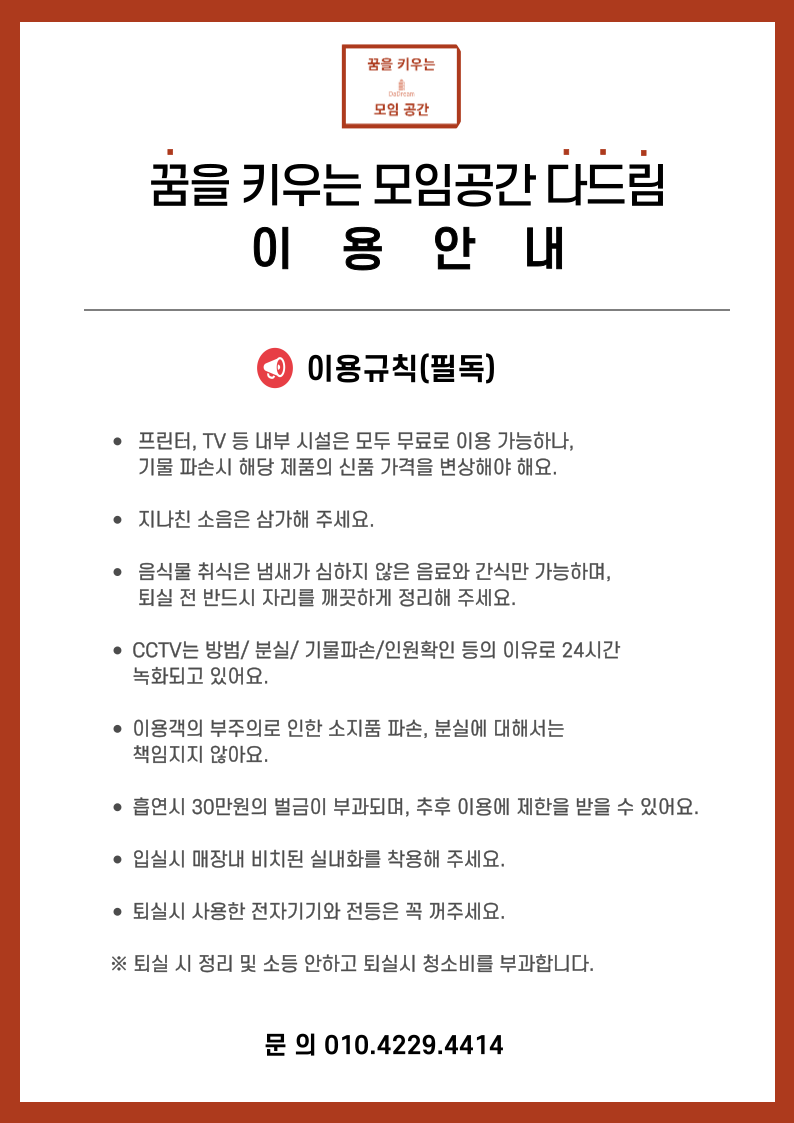 꿈을 키우는
DaDream
모임 공간

꿈을 키우는 모임공간 다드림
이 용 안 내

이용규칙(필독)

• 프린터, TV 등 내부 시설은 모두 무료로 이용 가능하나, 기물 파손시 해당 제품의 신품 가격을 변상해야 해요.

• 지나친 소음은 삼가해 주세요.

• 음식물 취식은 냄새가 심하지 않은 음료와 간식만 가능하며, 퇴실 전 반드시 자리를 깨끗하게 정리해 주세요.

• CCTV는 방범/ 분실/ 기물파손/인원확인 등의 이유로 24시간 녹화되고 있어요.

• 이용객의 부주의로 인한 소지품 파손, 분실에 대해서는 책임지지 않아요.

• 흡연시 30만원의 벌금이 부과되며, 추후 이용에 제한을 받을 수 있어요.

• 입실시 매장내 비치된 실내화를 착용해 주세요.

• 퇴실시 사용한 전자기기와 전등은 꼭 꺼주세요.

※ 퇴실 시 정리 및 소등 안하고 퇴실시 청소비를 부과합니다.

문 의 010.4229.4414